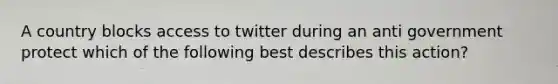 A country blocks access to twitter during an anti government protect which of the following best describes this action?